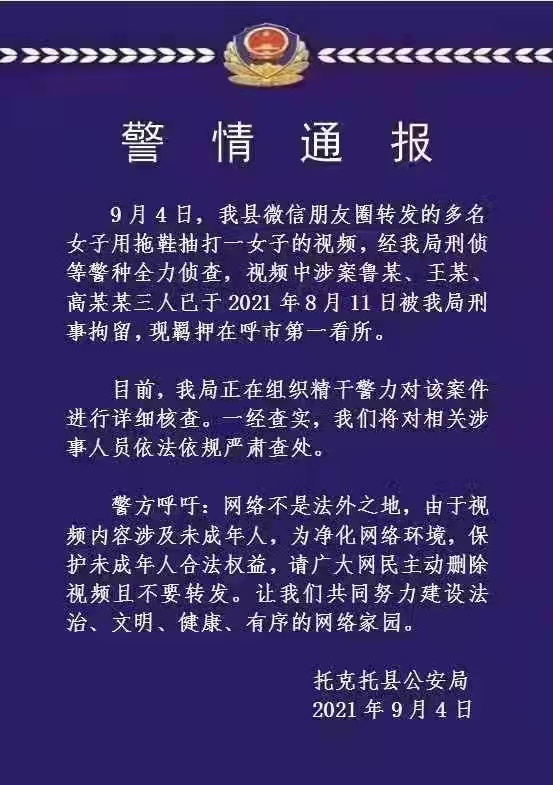 警情通报

9月4日，我县微信朋友圈转发的多名女子用拖鞋抽打一女子的视频，经我局刑侦等警种全力侦查，视频中涉案鲁某、王某、高某某三人已于2021年8月11日被我局刑事拘留，现羁押在呼市第一看所。

目前，我局正在组织精干警力对该案件进行详细核查。一经查实，我们将对相关涉事人员依法依规严肃查处。

警方呼吁：网络不是法外之地，由于视频内容涉及未成年人，为净化网络环境，保护未成年人合法权益，请广大网民主动删除视频且不要转发。让我们共同努力建设法治、文明、健康、有序的网络家园。

托克托县公安局
2021年9月4日